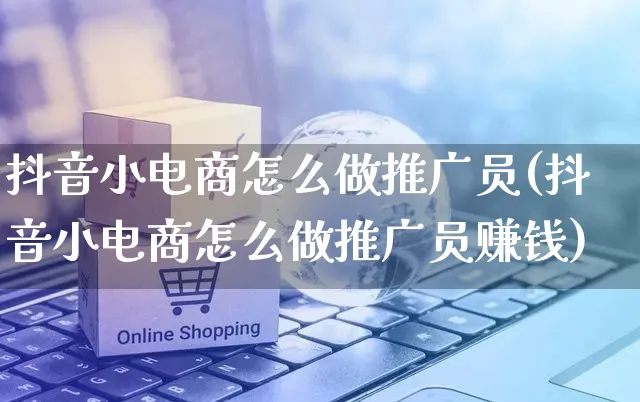 抖音小电商怎么做推广员(抖音小电商怎么做推广员赚钱)

Online Shopping